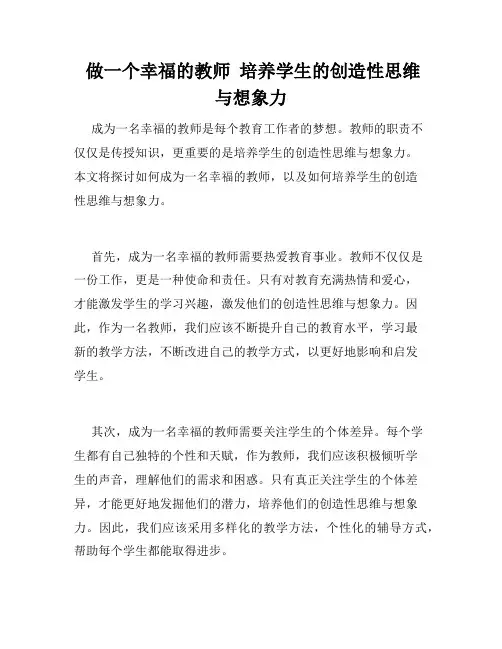 做一个幸福的教师 培养学生的创造性思维与想象力

成为一名幸福的教师是每个教育工作者的梦想。教师的职责不仅仅是传授知识，更重要的是培养学生的创造性思维与想象力。本文将探讨如何成为一名幸福的教师，以及如何培养学生的创造性思维与想象力。

首先，成为一名幸福的教师需要热爱教育事业。教师不仅仅是一份工作，更是一种使命和责任。只有对教育充满热情和爱心，才能激发学生的学习兴趣，激发他们的创造性思维与想象力。因此，作为一名教师，我们应该不断提升自己的教育水平，学习最新的教学方法，不断改进自己的教学方式，以更好地影响和启发学生。

其次，成为一名幸福的教师需要关注学生的个体差异。每个学生都有自己独特的个性和天赋，作为教师，我们应该积极倾听学生的声音，理解他们的需求和困惑。只有真正关注学生的个体差异，才能更好地发掘他们的潜力，培养他们的创造性思维与想象力。因此，我们应该采用多样化的教学方法，个性化的辅导方式，帮助每个学生都能取得进步。